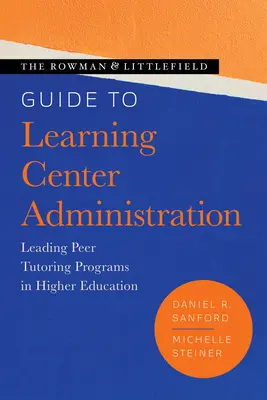 THE ROWMAN & LITTLEFIELD
GUIDE TO
Learning Center Administration

Leading Peer Tutoring Programs in Higher Education

DANIEL R. SANFORD
MICHELLE STEINER